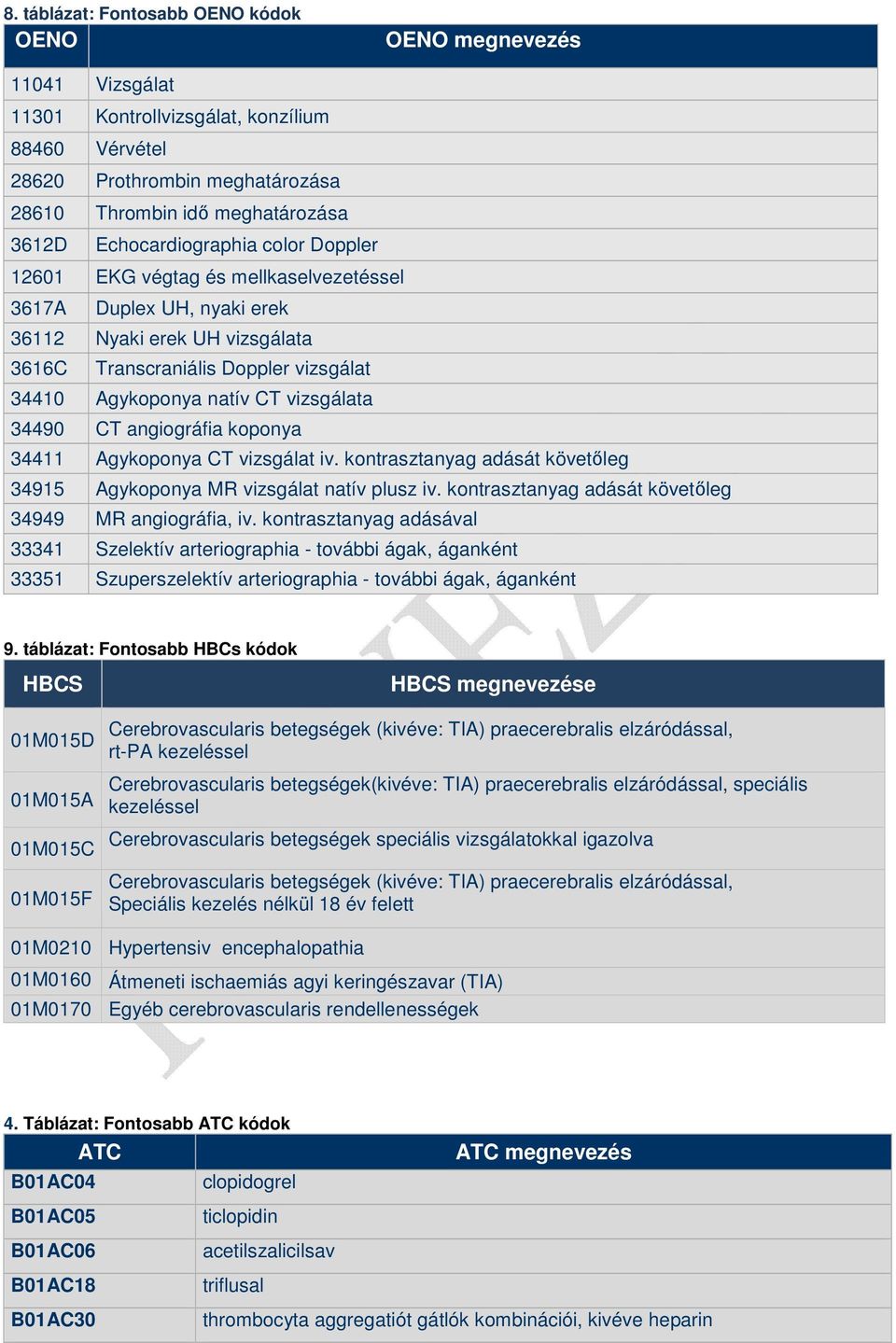 8. táblázat: Fontosabb OENO kódok

| OENO | OENO megnevezés |
|---|---|
| 11041 | Vizsgálat |
| 11301 | Kontrollvizsgálat, konzílium |
| 88460 | Vérvétel |
| 28620 | Prothrombin meghatározása |
| 28610 | Thrombin idő meghatározása |
| 3612D | Echocardiographia color Doppler |
| 12601 | EKG végtag és mellkaselvezetéssel |
| 3617A | Duplex UH, nyaki erek |
| 36112 | Nyaki erek UH vizsgálata |
| 3616C | Transcraniális Doppler vizsgálat |
| 34410 | Agykoponya natív CT vizsgálata |
| 34490 | CT angiográfia koponya |
| 34411 | Agykoponya CT vizsgálat iv. kontrasztanyag adását követőleg |
| 34915 | Agykoponya MR vizsgálat natív plusz iv. kontrasztanyag adását követőleg |
| 34949 | MR angiográfia, iv. kontrasztanyag adásával |
| 33341 | Szelektív arteriographia - további ágak, áganként |
| 33351 | Szuperszelektív arteriographia - további ágak, áganként |

9. táblázat: Fontosabb HBCs kódok

| HBCS | HBCS megnevezése |
|---|---|
| 01M015D | Cerebrovascularis betegségek (kivéve: TIA) praecerebralis elzáródással, rt-PA kezeléssel |
| 01M015A | Cerebrovascularis betegségek(kivéve: TIA) praecerebralis elzáródással, speciális kezeléssel |
| 01M015C | Cerebrovascularis betegségek speciális vizsgálatokkal igazolva |
| 01M015F | Cerebrovascularis betegségek (kivéve: TIA) praecerebralis elzáródással, Speciális kezelés nélkül 18 év felett |
| 01M0210 | Hypertensiv encephalopathia |
| 01M0160 | Átmeneti ischaemiás agyi keringészavar (TIA) |
| 01M0170 | Egyéb cerebrovascularis rendellenességek |

4. Táblázat: Fontosabb ATC kódok

| ATC | ATC megnevezés |
|---|---|
| B01AC04 | clopidogrel |
| B01AC05 | ticlopidin |
| B01AC06 | acetilszalicilsav |
| B01AC18 | triflusal |
| B01AC30 | thrombocyta aggregatiót gátlók kombinációi, kivéve heparin |